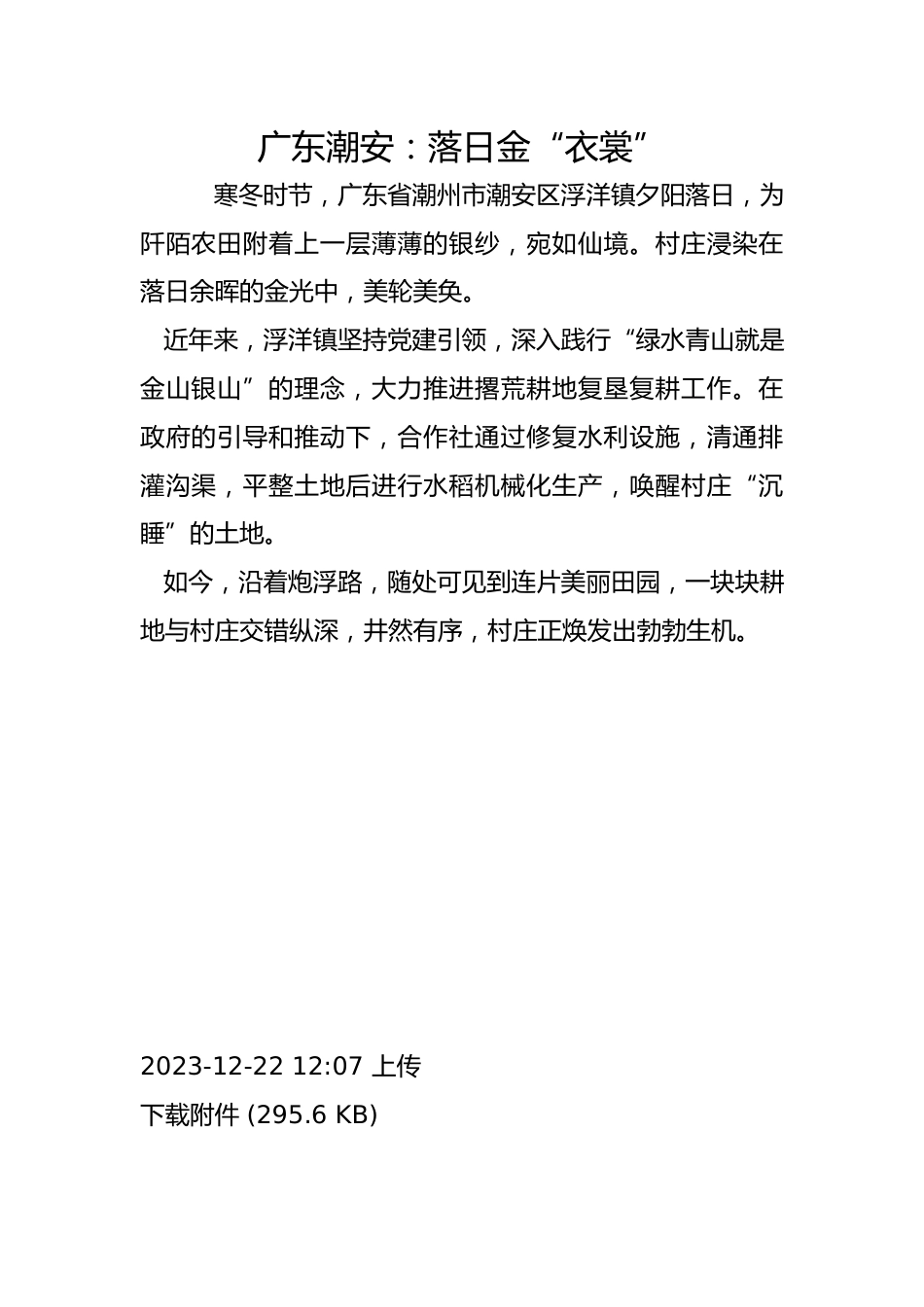 广东潮安：落日金“衣裳”

寒冬时节，广东省潮州市潮安区浮洋镇夕阳落日，为阡陌农田附着上一层薄薄的银纱，宛如仙境。村庄浸染在落日余晖的金光中，美轮美奂。

近年来，浮洋镇坚持党建引领，深入践行“绿水青山就是金山银山”的理念，大力推进撂荒耕地复垦复耕工作。在政府的引导和推动下，合作社通过修复水利设施，清通排灌沟渠，平整土地后进行水稻机械化生产，唤醒村庄“沉睡”的土地。

如今，沿着炮浮路，随处可见到连片美丽田园，一块块耕地与村庄交错纵深，井然有序，村庄正焕发出勃勃生机。

2023-12-22 12:07 上传
下载附件 (295.6 KB)